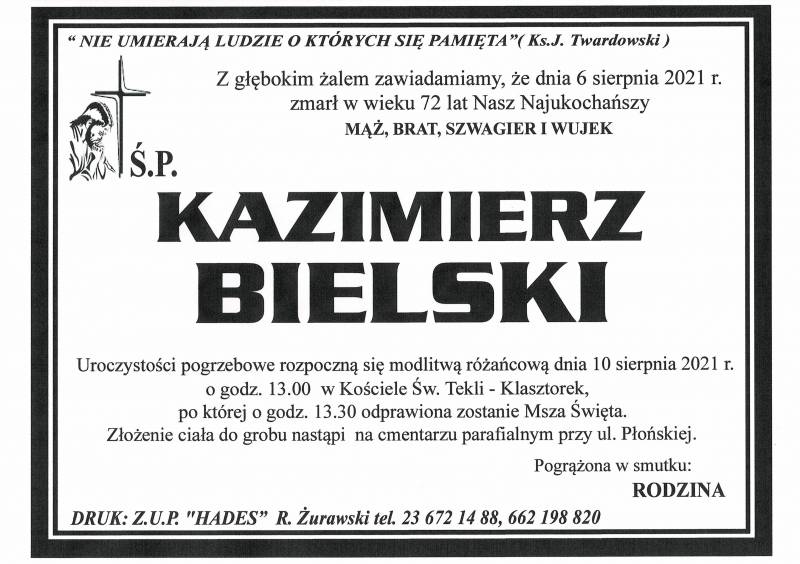 " NIE UMIERAJĄ LUDZIE O KTÓRYCH SIĘ PAMIĘTA"( Ks.J. Twardowski )

Z głębokim żalem zawiadamiamy, że dnia 6 sierpnia 2021 r. zmarł w wieku 72 lat Nasz Najukochańszy
MĄŻ, BRAT, SZWAGIER I WUJEK

Ś.P.

KAZIMIERZ
BIELSKI

Uroczystości pogrzebowe rozpoczną się modlitwą różańcową dnia 10 sierpnia 2021 r. o godz. 13.00 w Kościele Św. Tekli - Klasztorek, po której o godz. 13.30 odprawiona zostanie Msza Święta. Złożenie ciała do grobu nastąpi na cmentarzu parafialnym przy ul. Płońskiej.

Pogrążona w smutku:
RODZINA

DRUK: Z.U.P. "HADES" R. Żurawski tel. 23 672 14 88, 662 198 820